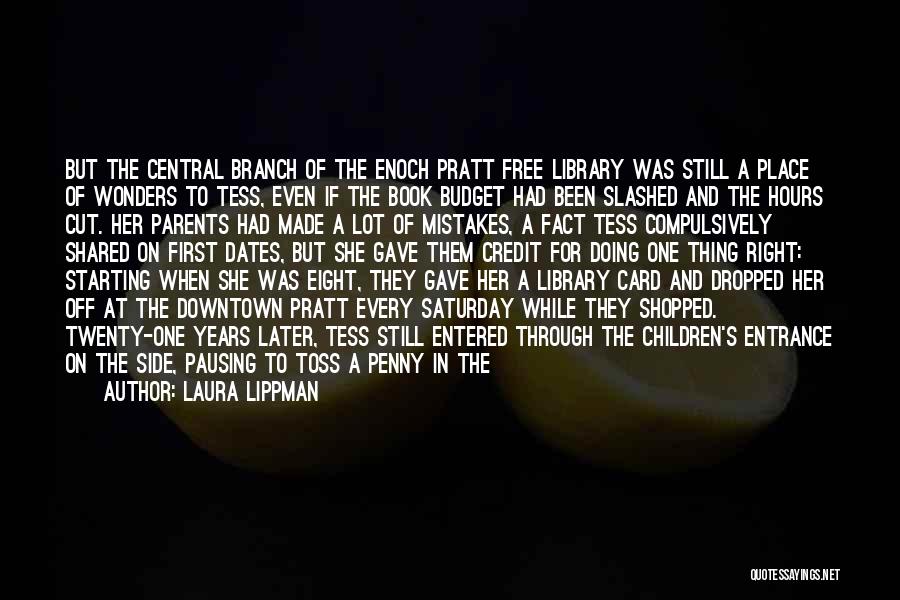 BUT THE CENTRAL BRANCH OF THE ENOCH PRATT FREE LIBRARY WAS STILL A PLACE OF WONDERS TO TESS, EVEN IF THE BOOK BUDGET HAD BEEN SLASHED AND THE HOURS CUT. HER PARENTS HAD MADE A LOT OF MISTAKES, A FACT TESS COMPULSIVELY SHARED ON FIRST DATES, BUT SHE GAVE THEM CREDIT FOR DOING ONE THING RIGHT: STARTING WHEN SHE WAS EIGHT, THEY GAVE HER A LIBRARY CARD AND DROPPED HER OFF AT THE DOWNTOWN PRATT EVERY SATURDAY WHILE THEY SHOPPED. TWENTY-ONE YEARS LATER, TESS STILL ENTERED THROUGH THE CHILDREN'S ENTRANCE ON THE SIDE, PAUSING TO TOSS A PENNY IN THE

AUTHOR: LAURA LIPPMAN

QUOTESSAYINGS.NET